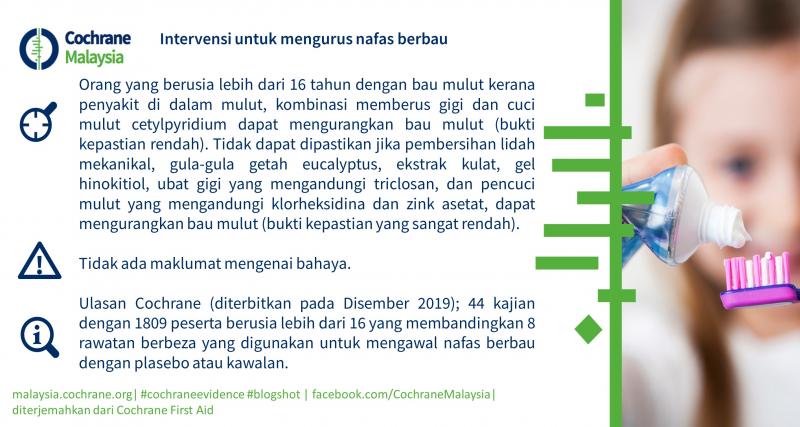 Cochrane
Malaysia

Intervensi untuk mengurus nafas berbau

Orang yang berusia lebih dari 16 tahun dengan bau mulut kerana penyakit di dalam mulut, kombinasi memberus gigi dan cuci mulut cetylpyridium dapat mengurangkan bau mulut (bukti kepastian rendah). Tidak dapat dipastikan jika pembersihan lidah mekanikal, gula-gula getah eucalyptus, ekstrak kulat, gel hinokitiol, ubat gigi yang mengandungi triclosan, dan pencuci mulut yang mengandungi klorheksidina dan zink asetat, dapat mengurangkan bau mulut (bukti kepastian yang sangat rendah).

Tidak ada maklumat mengenai bahaya.

Ulasan Cochrane (diterbitkan pada Disember 2019); 44 kajian dengan 1809 peserta berusia lebih dari 16 yang membandingkan 8 rawatan berbeza yang digunakan untuk mengawal nafas berbau dengan plasebo atau kawalan.

malaysia.cochrane.org| #cochraneevidence #blogshot | facebook.com/CochraneMalaysia|
diterjemahkan dari Cochrane First Aid